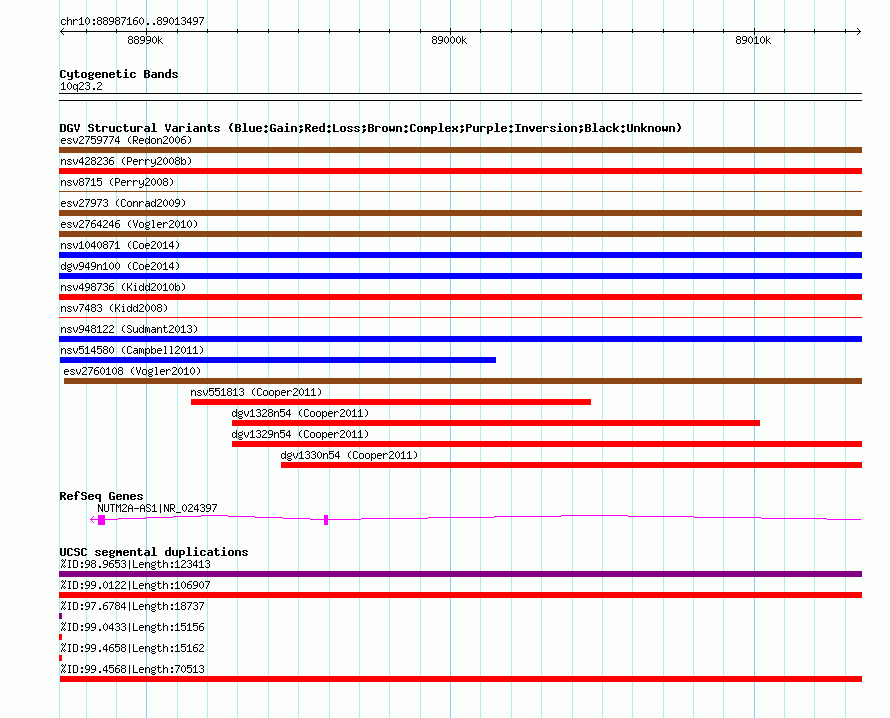 chr10:88987160..89013497

88990k 89000k 89010k

Cytogenetic Bands
10q23.2

DGV Structural Variants (Blue:Gain;Red:Loss;Brown:Complex;Purple:Inversion;Black:Unknown)
esv2759774 (Redon2006)
nsv428236 (Perry2008b)
nsv8715 (Perry2008)
esv27973 (Conrad2009)
esv2764246 (Vogler2010)
nsv1040871 (Coe2014)
dgv949n100 (Coe2014)
nsv498736 (Kidd2010b)
nsv7483 (Kidd2008)
nsv948122 (Sudmant2013)
nsv514580 (Campbell2011)
esv2760108 (Vogler2010)
nsv551813 (Cooper2011)
dgv1328n54 (Cooper2011)
dgv1329n54 (Cooper2011)
dgv1330n54 (Cooper2011)

RefSeq Genes
NUTM2A-AS1|NR_024397

UCSC segmental duplications
%ID:98.9653|Length:123413
%ID:99.0122|Length:106907
%ID:97.6784|Length:18737
%ID:99.0433|Length:15156
%ID:99.4658|Length:15162
%ID:99.4568|Length:70513